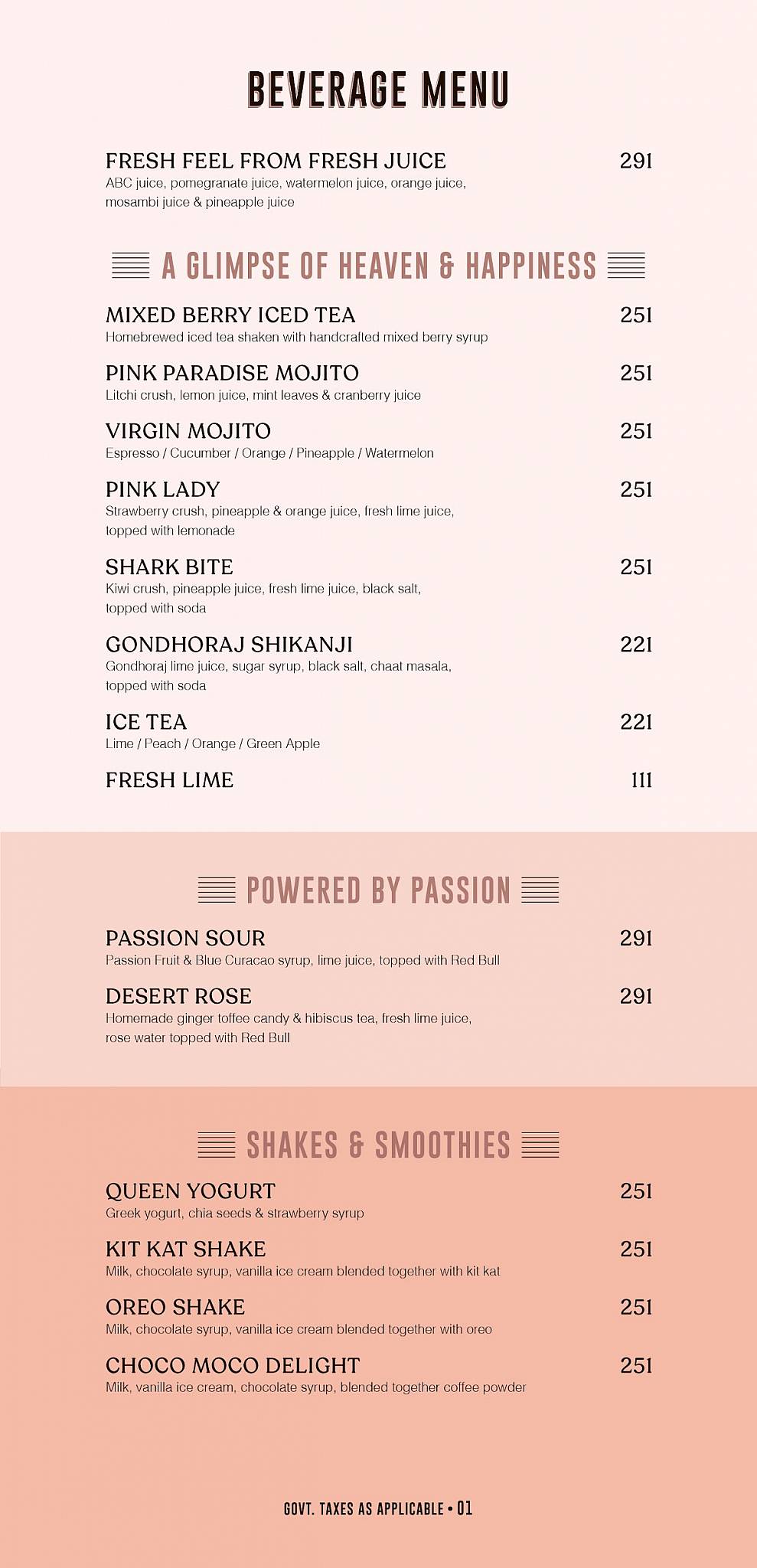 BEVERAGE MENU

FRESH FEEL FROM FRESH JUICE 291
ABC juice, pomegranate juice, watermelon juice, orange juice, mosambi juice & pineapple juice

A GLIMPSE OF HEAVEN & HAPPINESS

MIXED BERRY ICED TEA 251
Homebrewed iced tea shaken with handcrafted mixed berry syrup

PINK PARADISE MOJITO 251
Litchi crush, lemon juice, mint leaves & cranberry juice

VIRGIN MOJITO 251
Espresso / Cucumber / Orange / Pineapple / Watermelon

PINK LADY 251
Strawberry crush, pineapple & orange juice, fresh lime juice, topped with lemonade

SHARK BITE 251
Kiwi crush, pineapple juice, fresh lime juice, black salt, topped with soda

GONDHORAJ SHIKANJI 221
Gondhoraj lime juice, sugar syrup, black salt, chaat masala, topped with soda

ICE TEA 221
Lime / Peach / Orange / Green Apple

FRESH LIME 111

POWERED BY PASSION

PASSION SOUR 291
Passion Fruit & Blue Curacao syrup, lime juice, topped with Red Bull

DESERT ROSE 291
Homemade ginger toffee candy & hibiscus tea, fresh lime juice, rose water topped with Red Bull

SHAKES & SMOOTHIES

QUEEN YOGURT 251
Greek yogurt, chia seeds & strawberry syrup

KIT KAT SHAKE 251
Milk, chocolate syrup, vanilla ice cream blended together with kit kat

OREO SHAKE 251
Milk, chocolate syrup, vanilla ice cream blended together with oreo

CHOCO MOCO DELIGHT 251
Milk, vanilla ice cream, chocolate syrup, blended together coffee powder

GOVT. TAXES AS APPLICABLE • 01